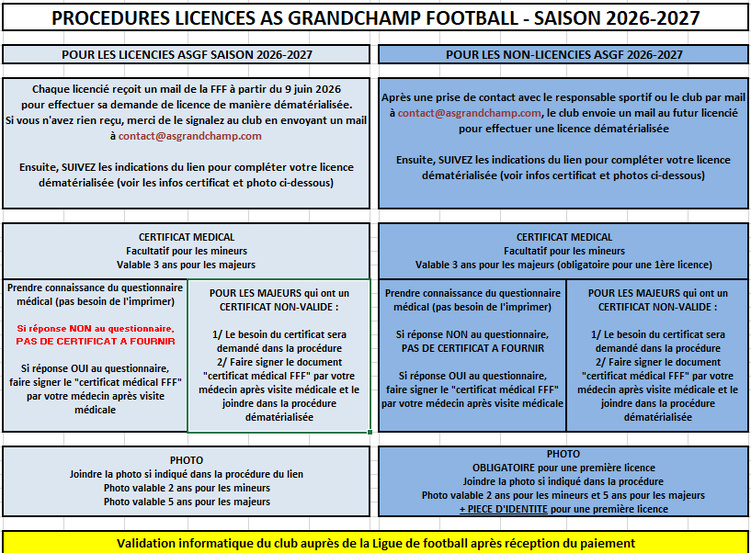 PROCEDURES LICENCES AS GRANDCHAMP FOOTBALL - SAISON 2026-2027

POUR LES LICENCIES ASGF SAISON 2026-2027

Chaque licencié reçoit un mail de la FFF à partir du 9 juin 2026 pour effectuer sa demande de licence de manière dématérialisée. Si vous n'avez rien reçu, merci de le signalez au club en envoyant un mail à contact@asgrandchamp.com

Ensuite, SUIVEZ les indications du lien pour compléter votre licence dématérialisée (voir les infos certificat et photo ci-dessous)

CERTIFICAT MEDICAL
Facultatif pour les mineurs
Valable 3 ans pour les majeurs

Prendre connaissance du questionnaire médical (pas besoin de l'imprimer)

Si réponse NON au questionnaire, PAS DE CERTIFICAT A FOURNIR

Si réponse OUI au questionnaire, faire signer le "certificat médical FFF" par votre médecin après visite médicale

POUR LES MAJEURS qui ont un CERTIFICAT NON-VALIDE :

1/ Le besoin du certificat sera demandé dans la procédure
2/ Faire signer le document "certificat médical FFF" par votre médecin après visite médicale et le joindre dans la procédure dématérialisée

PHOTO
Joindre la photo si indiqué dans la procédure du lien
Photo valable 2 ans pour les mineurs
Photo valable 5 ans pour les majeurs

POUR LES NON-LICENCIES ASGF 2026-2027

Après une prise de contact avec le responsable sportif ou le club par mail à contact@asgrandchamp.com, le club envoie un mail au futur licencié pour effectuer une licence dématérialisée

Ensuite, SUIVEZ les indications du lien pour compléter votre licence dématérialisée (voir infos certificat et photos ci-dessous)

CERTIFICAT MEDICAL
Facultatif pour les mineurs
Valable 3 ans pour les majeurs (obligatoire pour une 1ère licence)

Prendre connaissance du questionnaire médical (pas besoin de l'imprimer)

Si réponse NON au questionnaire, PAS DE CERTIFICAT A FOURNIR

Si réponse OUI au questionnaire, faire signer le "certificat médical FFF" par votre médecin après visite médicale

POUR LES MAJEURS qui ont un CERTIFICAT NON-VALIDE :

1/ Le besoin du certificat sera demandé dans la procédure
2/ Faire signer le document "certificat médical FFF" par votre médecin après visite médicale et le joindre dans la procédure dématérialisée

PHOTO
OBLIGATOIRE pour une première licence
Joindre la photo si indiqué dans la procédure
Photo valable 2 ans pour les mineurs et 5 ans pour les majeurs
+ PIECE D'IDENTITE pour une première licence

Validation informatique du club auprès de la Ligue de football après réception du paiement